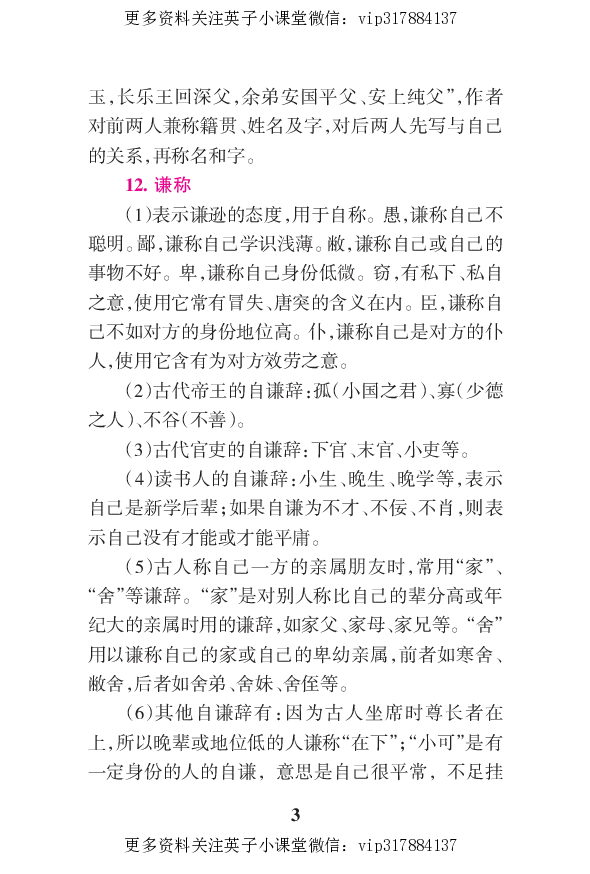 更多资料关注英子小课堂微信：vip317884137

玉，长乐王回深父，余弟安国平父、安上纯父”，作者对前两人兼称籍贯、姓名及字，对后两人先写与自己的关系，再称名和字。

12. 谦称

（1）表示谦逊的态度，用于自称。愚，谦称自己不聪明。鄙，谦称自己学识浅薄。敝，谦称自己或自己的事物不好。卑，谦称自己身份低微。窃，有私下、私自之意，使用它常有冒失、唐突的含义在内。臣，谦称自己不如对方的身份地位高。仆，谦称自己是对方的仆人，使用它含有为对方效劳之意。

（2）古代帝王的自谦辞：孤（小国之君）、寡（少德之人）、不谷（不善）。

（3）古代官吏的自谦辞：下官、末官、小吏等。

（4）读书人的自谦辞：小生、晚生、晚学等，表示自己是新学后辈；如果自谦为不才、不佞、不肖，则表示自己没有才能或才能平庸。

（5）古人称自己一方的亲属朋友时，常用“家”、“舍”等谦辞。“家”是对别人称比自己的辈分高或年纪大的亲属时用的谦辞，如家父、家母、家兄等。“舍”用以谦称自己的家或自己的卑幼亲属，前者如寒舍、敝舍，后者如舍弟、舍妹、舍侄等。

（6）其他自谦辞有：因为古人坐席时尊长者在上，所以晚辈或地位低的人谦称“在下”；“小可”是有一定身份的人的自谦，意思是自己很平常，不足挂

3

更多资料关注英子小课堂微信：vip317884137